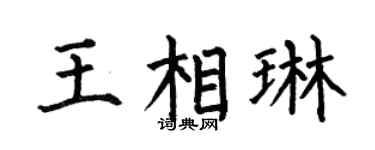 王相琳

词典网